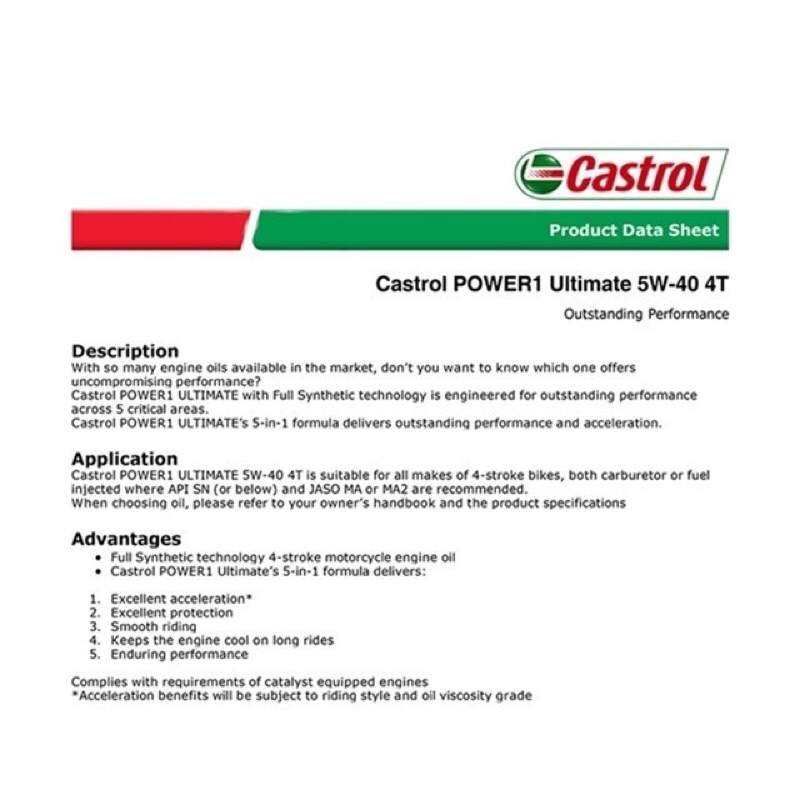 Castrol

Product Data Sheet

Castrol POWER1 Ultimate 5W-40 4T

Outstanding Performance

Description

With so many engine oils available in the market, don't you want to know which one offers uncompromising performance?
Castrol POWER1 ULTIMATE with Full Synthetic technology is engineered for outstanding performance across 5 critical areas.
Castrol POWER1 ULTIMATE's 5-in-1 formula delivers outstanding performance and acceleration.

Application

Castrol POWER1 ULTIMATE 5W-40 4T is suitable for all makes of 4-stroke bikes, both carburetor or fuel injected where API SN (or below) and JASO MA or MA2 are recommended.
When choosing oil, please refer to your owner's handbook and the product specifications

Advantages

• Full Synthetic technology 4-stroke motorcycle engine oil
• Castrol POWER1 Ultimate's 5-in-1 formula delivers:

1. Excellent acceleration*
2. Excellent protection
3. Smooth riding
4. Keeps the engine cool on long rides
5. Enduring performance

Complies with requirements of catalyst equipped engines
*Acceleration benefits will be subject to riding style and oil viscosity grade